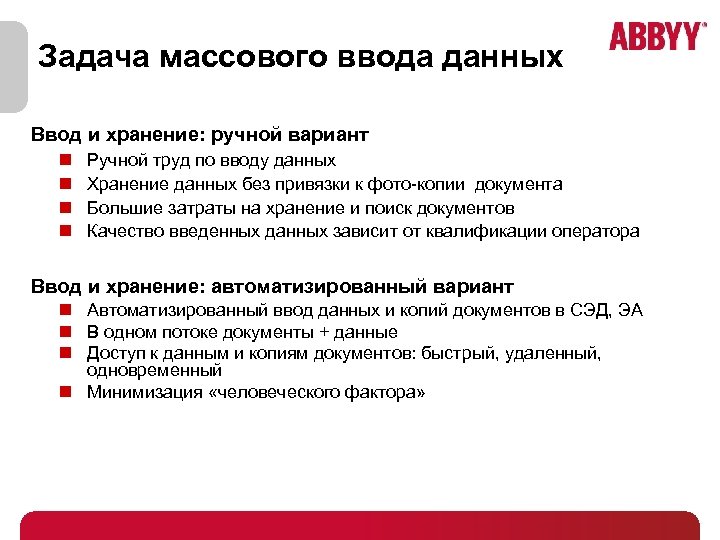 ABBYY®

Задача массового ввода данных

Ввод и хранение: ручной вариант

Ручной труд по вводу данных

Хранение данных без привязки к фото-копии документа

Большие затраты на хранение и поиск документов

Качество введенных данных зависит от квалификации оператора

Ввод и хранение: автоматизированный вариант

Автоматизированный ввод данных и копий документов в СЭД, ЭА

В одном потоке документы + данные

Доступ к данным и копиям документов: быстрый, удаленный, одновременный

Минимизация «человеческого фактора»